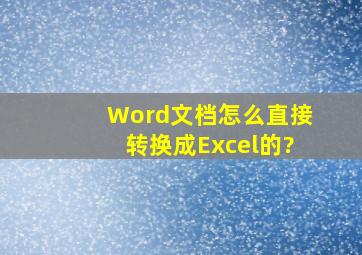 Word文档怎么直接转换成Excel的?